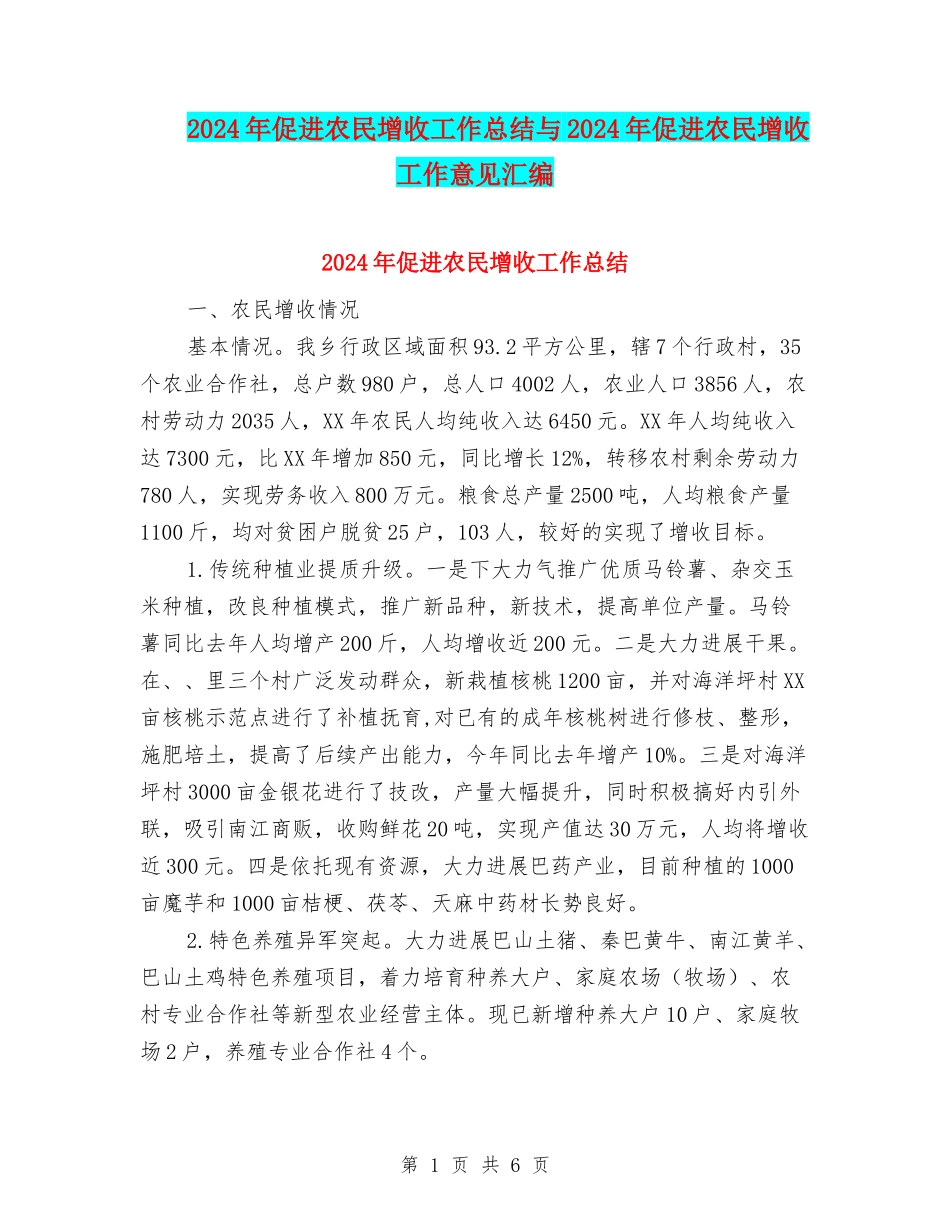 2024年促进农民增收工作总结与2024年促进农民增收工作意见汇编

2024年促进农民增收工作总结

一、农民增收情况

基本情况。我乡行政区域面积93.2平方公里，辖7个行政村，35个农业合作社，总户数980户，总人口4002人，农业人口3856人，农村劳动力2035人，XX年农民人均纯收入达6450元。XX年人均纯收入达7300元，比XX年增加850元，同比增长12%，转移农村剩余劳动力780人，实现劳务收入800万元。粮食总产量2500吨，人均粮食产量1100斤，均对贫困户脱贫25户，103人，较好的实现了增收目标。

1.传统种植业提质升级。一是下大力气推广优质马铃薯、杂交玉米种植，改良种植模式，推广新品种，新技术，提高单位产量。马铃薯同比去年人均增产200斤，人均增收近200元。二是大力进展干果。在、、里三个村广泛发动群众，新栽植核桃1200亩，并对海洋坪村XX亩核桃示范点进行了补植抚育,对已有的成年核桃树进行修枝、整形，施肥培土，提高了后续产出能力，今年同比去年增产10%。三是对海洋坪村3000亩金银花进行了技改，产量大幅提升，同时积极搞好内引外联，吸引南江商贩，收购鲜花20吨，实现产值达30万元，人均将增收近300元。四是依托现有资源，大力进展巴药产业，目前种植的1000亩魔芋和1000亩桔梗、茯苓、天麻中药材长势良好。

2.特色养殖异军突起。大力进展巴山土猪、秦巴黄牛、南江黄羊、巴山土鸡特色养殖项目，着力培育种养大户、家庭农场（牧场）、农村专业合作社等新型农业经营主体。现已新增种养大户10户、家庭牧场2户，养殖专业合作社4个。

第 1 页 共 6 页